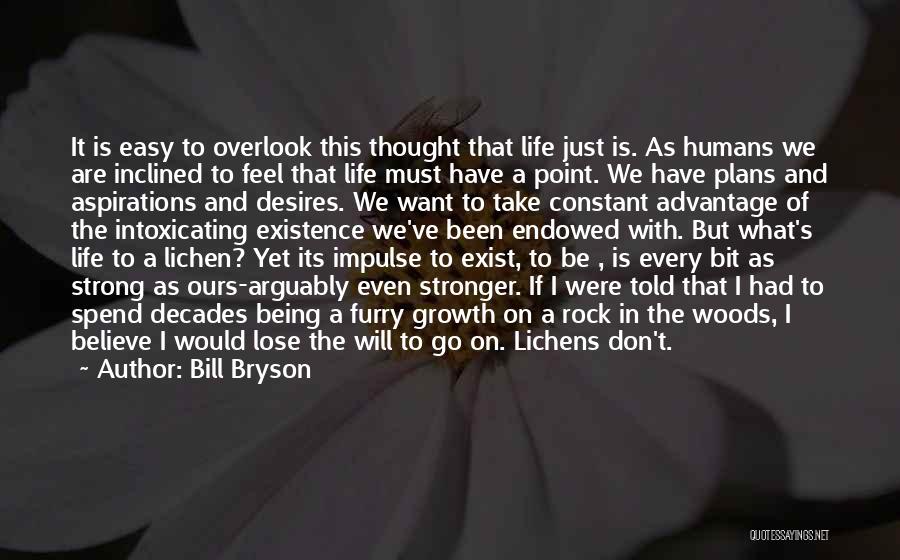 It is easy to overlook this thought that life just is. As humans we are inclined to feel that life must have a point. We have plans and aspirations and desires. We want to take constant advantage of the intoxicating existence we've been endowed with. But what's life to a lichen? Yet its impulse to exist, to be , is every bit as strong as ours-arguably even stronger. If I were told that I had to spend decades being a furry growth on a rock in the woods, I believe I would lose the will to go on. Lichens don't.

~ Author: Bill Bryson

QUOTESSAYINGS.NET